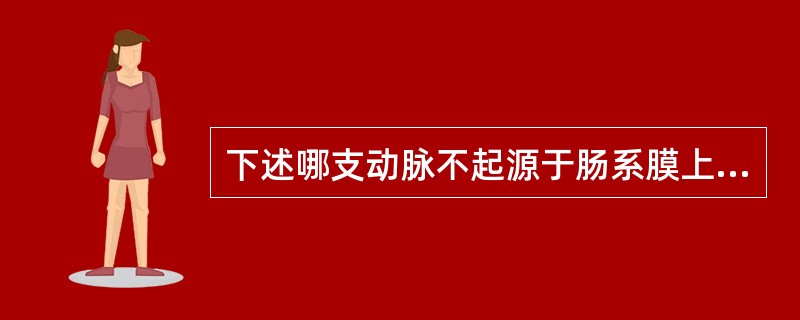 下述哪支动脉不起源于肠系膜上...